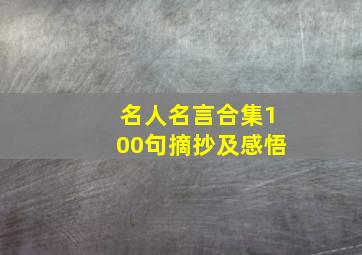 名人名言合集100句摘抄及感悟